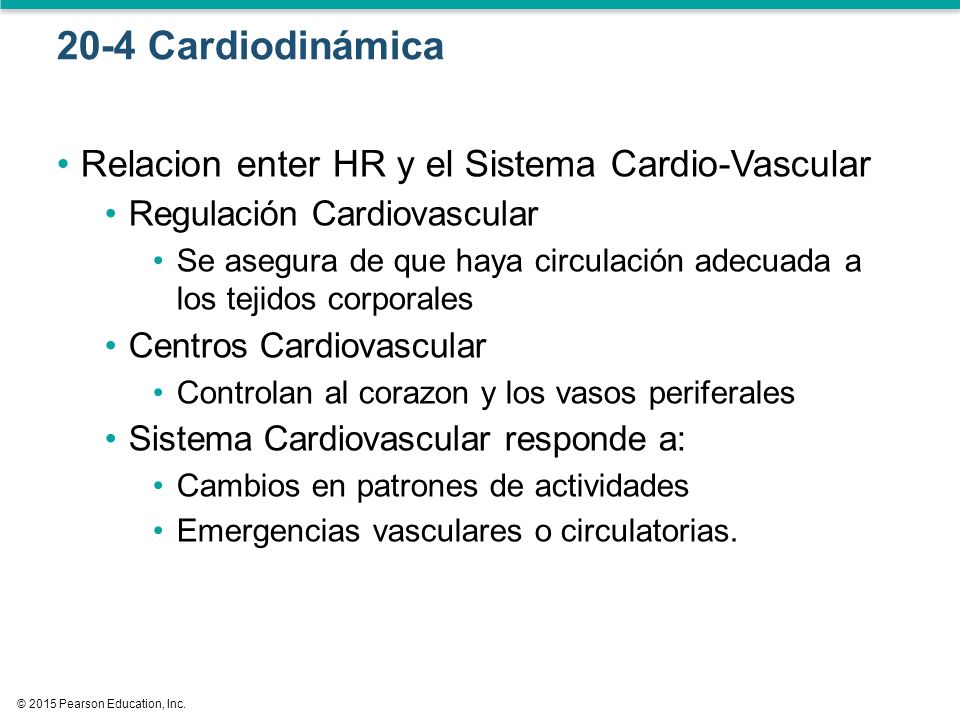 20-4 Cardiodinámica

• Relacion enter HR y el Sistema Cardio-Vascular
• Regulación Cardiovascular
• Se asegura de que haya circulación adecuada a los tejidos corporales
• Centros Cardiovascular
• Controlan al corazon y los vasos periferales
• Sistema Cardiovascular responde a:
• Cambios en patrones de actividades
• Emergencias vasculares o circulatorias.

© 2015 Pearson Education, Inc.